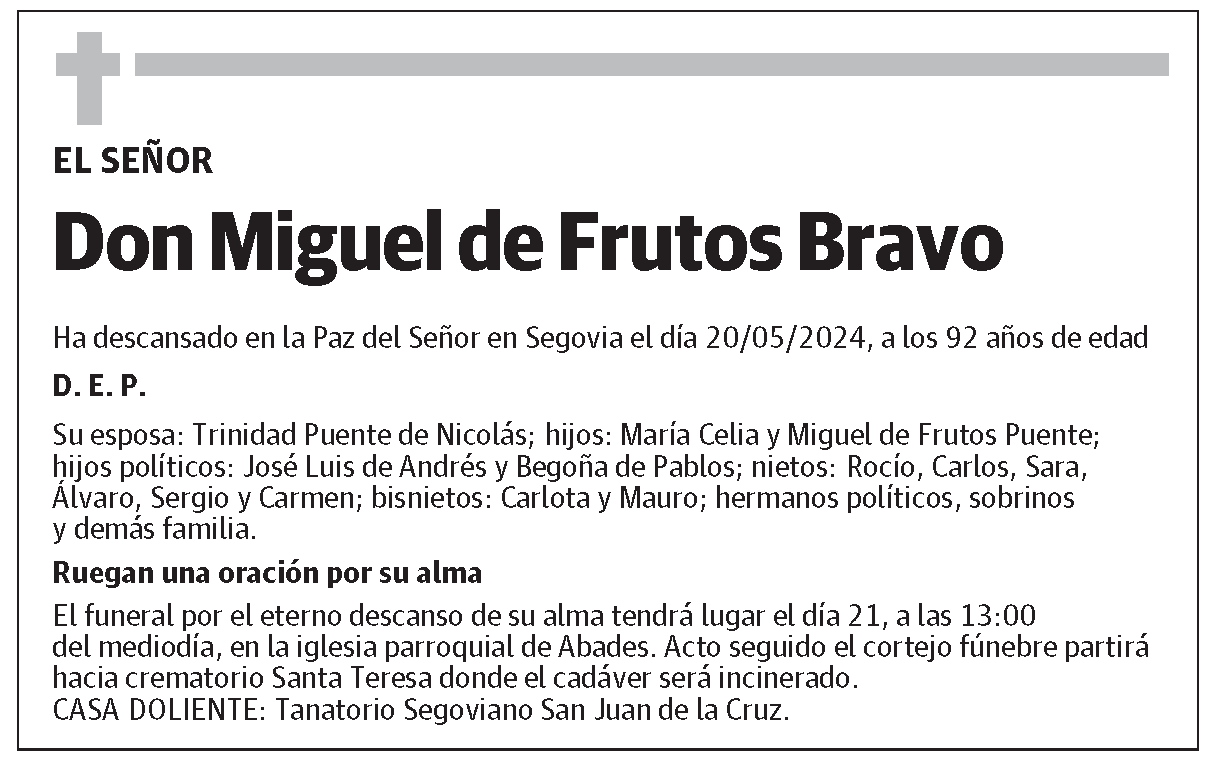 EL SEÑOR

Don Miguel de Frutos Bravo

Ha descansado en la Paz del Señor en Segovia el día 20/05/2024, a los 92 años de edad

D. E. P.

Su esposa: Trinidad Puente de Nicolás; hijos: María Celia y Miguel de Frutos Puente; hijos políticos: José Luis de Andrés y Begoña de Pablos; nietos: Rocío, Carlos, Sara, Álvaro, Sergio y Carmen; bisnietos: Carlota y Mauro; hermanos políticos, sobrinos y demás familia.

Ruegan una oración por su alma

El funeral por el eterno descanso de su alma tendrá lugar el día 21, a las 13:00 del mediodía, en la iglesia parroquial de Abades. Acto seguido el cortejo fúnebre partirá hacia crematorio Santa Teresa donde el cadáver será incinerado.
CASA DOLIENTE: Tanatorio Segoviano San Juan de la Cruz.